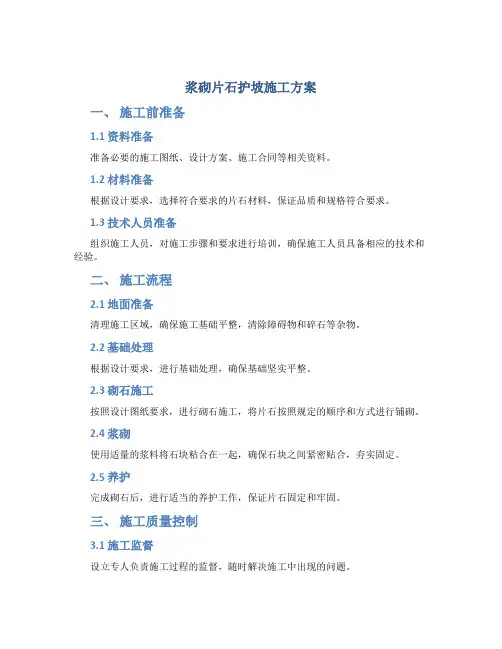 浆砌片石护坡施工方案

一、 施工前准备

1.1 资料准备

准备必要的施工图纸、设计方案、施工合同等相关资料。

1.2 材料准备

根据设计要求，选择符合要求的片石材料，保证品质和规格符合要求。

1.3 技术人员准备

组织施工人员，对施工步骤和要求进行培训，确保施工人员具备相应的技术和经验。

二、 施工流程

2.1 地面准备

清理施工区域，确保施工基础平整，清除障碍物和碎石等杂物。

2.2 基础处理

根据设计要求，进行基础处理，确保基础坚实平整。

2.3 砌石施工

按照设计图纸要求，进行砌石施工，将片石按照规定的顺序和方式进行铺砌。

2.4 浆砌

使用适量的浆料将石块粘合在一起，确保石块之间紧密贴合，夯实固定。

2.5 养护

完成砌石后，进行适当的养护工作，保证片石固定和牢固。

三、 施工质量控制

3.1 施工监督

设立专人负责施工过程的监督，随时解决施工中出现的问题。